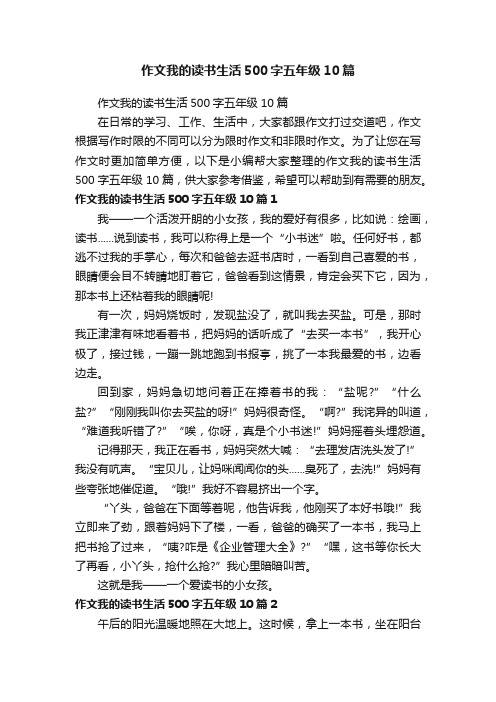 作文我的读书生活500字五年级10篇

作文我的读书生活500字五年级10篇

在日常的学习、工作、生活中，大家都跟作文打过交道吧，作文根据写作时限的不同可以分为限时作文和非限时作文。为了让您在写作文时更加简单方便，以下是小编帮大家整理的作文我的读书生活500字五年级10篇，供大家参考借鉴，希望可以帮助到有需要的朋友。

作文我的读书生活500字五年级10篇1

我——一个活泼开朗的小女孩，我的爱好有很多，比如说：绘画，读书……说到读书，我可以称得上是一个“小书迷”啦。任何好书，都逃不过我的手掌心，每次和爸爸去逛书店时，一看到自己喜爱的书，眼睛便会目不转睛地盯着它，爸爸看到这情景，肯定会买下它，因为，那本书上还粘着我的眼睛呢!

有一次，妈妈烧饭时，发现盐没了，就叫我去买盐。可是，那时我正津津有味地看着书，把妈妈的话听成了“去买一本书”，我开心极了，接过钱，一蹦一跳地跑到书报亭，挑了一本我最爱的书，边看边走。

回到家，妈妈急切地问着正在捧着书的我：“盐呢?”“什么盐?”“刚刚我叫你去买盐的呀!”妈妈很奇怪。“啊?”我诧异的叫道，“难道我听错了?”“唉，你呀，真是个小书迷!”妈妈摇着头埋怨道。

记得那天，我正在看书，妈妈突然大喊：“去理发店洗头发了!”我没有吭声。“宝贝儿，让妈咪闻闻你的头……臭死了，去洗!”妈妈有些夸张地催促道。“哦!”我好不容易挤出一个字。

“丫头，爸爸在下面等着呢，他告诉我，他刚买了本好书哦!”我立即来了劲，跟着妈妈下了楼，一看，爸爸的确买了一本书，我马上把书抢了过来，“咦?咋是《企业管理大全》?”“嘿，这书等你长大了再看，小丫头，抢什么抢?”我心里暗暗叫苦。

这就是我——一个爱读书的小女孩。

作文我的读书生活500字五年级10篇2

午后的阳光温暖地照在大地上。这时候，拿上一本书，坐在阳台